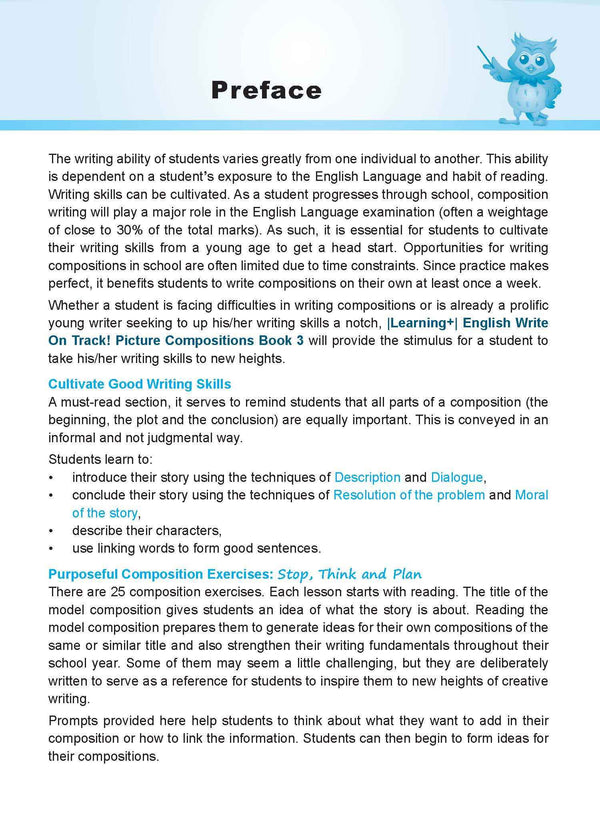 Preface

The writing ability of students varies greatly from one individual to another. This ability is dependent on a student's exposure to the English Language and habit of reading. Writing skills can be cultivated. As a student progresses through school, composition writing will play a major role in the English Language examination (often a weightage of close to 30% of the total marks). As such, it is essential for students to cultivate their writing skills from a young age to get a head start. Opportunities for writing compositions in school are often limited due to time constraints. Since practice makes perfect, it benefits students to write compositions on their own at least once a week.

Whether a student is facing difficulties in writing compositions or is already a prolific young writer seeking to up his/her writing skills a notch, |Learning+| English Write On Track! Picture Compositions Book 3 will provide the stimulus for a student to take his/her writing skills to new heights.

Cultivate Good Writing Skills
A must-read section, it serves to remind students that all parts of a composition (the beginning, the plot and the conclusion) are equally important. This is conveyed in an informal and not judgmental way.

Students learn to:
• introduce their story using the techniques of Description and Dialogue,
• conclude their story using the techniques of Resolution of the problem and Moral of the story,
• describe their characters,
• use linking words to form good sentences.

Purposeful Composition Exercises: Stop, Think and Plan
There are 25 composition exercises. Each lesson starts with reading. The title of the model composition gives students an idea of what the story is about. Reading the model composition prepares them to generate ideas for their own compositions of the same or similar title and also strengthen their writing fundamentals throughout their school year. Some of them may seem a little challenging, but they are deliberately written to serve as a reference for students to inspire them to new heights of creative writing.

Prompts provided here help students to think about what they want to add in their composition or how to link the information. Students can then begin to form ideas for their compositions.